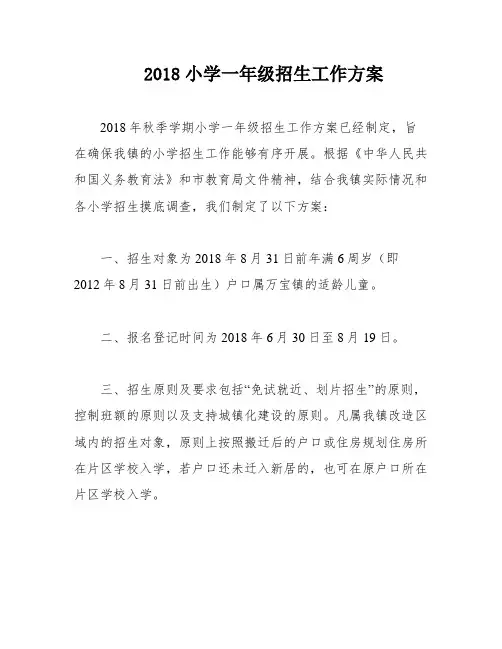 2018 小学一年级招生工作方案

2018 年秋季学期小学一年级招生工作方案已经制定，旨在确保我镇的小学招生工作能够有序开展。根据《中华人民共和国义务教育法》和市教育局文件精神，结合我镇实际情况和各小学招生摸底调查，我们制定了以下方案：

一、招生对象为 2018 年 8 月 31 日前年满 6 周岁（即 2012 年 8 月 31 日前出生）户口属万宝镇的适龄儿童。

二、报名登记时间为 2018 年 6 月 30 日至 8 月 19 日。

三、招生原则及要求包括“免试就近、划片招生”的原则，控制班额的原则以及支持城镇化建设的原则。凡属我镇改造区域内的招生对象，原则上按照搬迁后的户口或住房规划住房所在片区学校入学，若户口还未迁入新居的，也可在原户口所在片区学校入学。